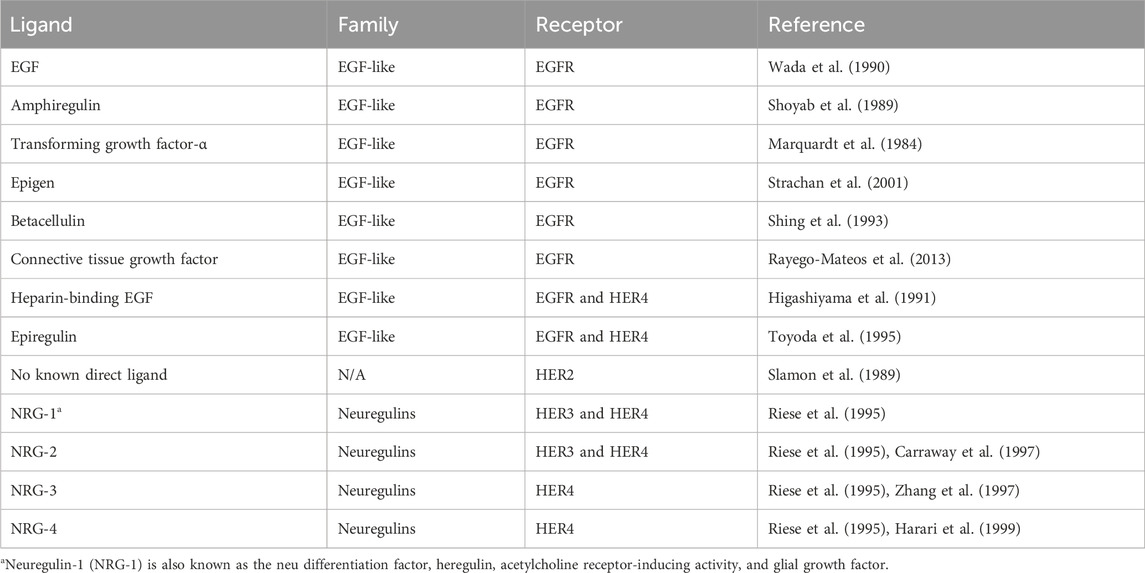 | Ligand | Family | Receptor | Reference |
|---|---|---|---|
| EGF | EGF-like | EGFR | Wada et al. (1990) |
| Amphiregulin | EGF-like | EGFR | Shoyab et al. (1989) |
| Transforming growth factor-α | EGF-like | EGFR | Marquardt et al. (1984) |
| Epigen | EGF-like | EGFR | Strachan et al. (2001) |
| Betacellulin | EGF-like | EGFR | Shing et al. (1993) |
| Connective tissue growth factor | EGF-like | EGFR | Rayego-Mateos et al. (2013) |
| Heparin-binding EGF | EGF-like | EGFR and HER4 | Higashiyama et al. (1991) |
| Epiregulin | EGF-like | EGFR and HER4 | Toyoda et al. (1995) |
| No known direct ligand | N/A | HER2 | Slamon et al. (1989) |
| NRG-1$^a$ | Neuregulins | HER3 and HER4 | Riese et al. (1995) |
| NRG-2 | Neuregulins | HER3 and HER4 | Riese et al. (1995), Carraway et al. (1997) |
| NRG-3 | Neuregulins | HER4 | Riese et al. (1995), Zhang et al. (1997) |
| NRG-4 | Neuregulins | HER4 | Riese et al. (1995), Harari et al. (1999) |

$^a$Neuregulin-1 (NRG-1) is also known as the neu differentiation factor, heregulin, acetylcholine receptor-inducing activity, and glial growth factor.